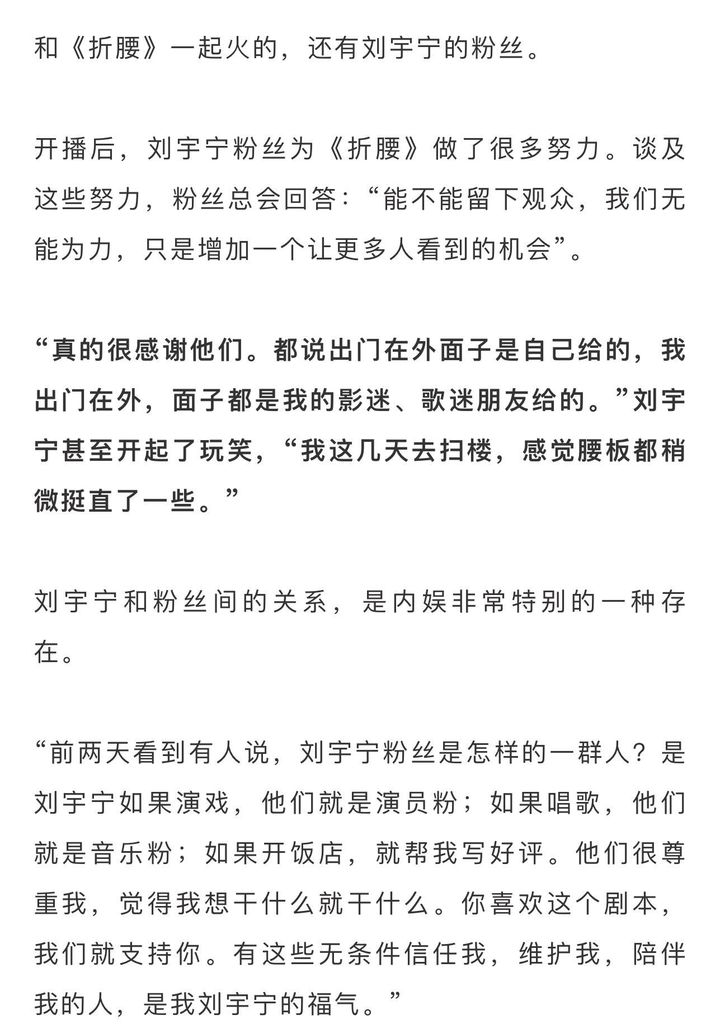 和《折腰》一起火的，还有刘宇宁的粉丝。

开播后，刘宇宁粉丝为《折腰》做了很多努力。谈及这些努力，粉丝总会回答：“能不能留下观众，我们无能为力，只是增加一个让更多人看到的机会”。

“真的很感谢他们。都说出门在外面子是自己给的，我出门在外，面子都是我的影迷、歌迷朋友给的。”刘宇宁甚至开起了玩笑，“我这几天去扫楼，感觉腰板都稍微挺直了一些。”

刘宇宁和粉丝间的关系，是内娱非常特别的一种存在。

“前两天看到有人说，刘宇宁粉丝是怎样的一群人？是刘宇宁如果演戏，他们就是演员粉；如果唱歌，他们就是音乐粉；如果开饭店，就帮我写好评。他们很尊重我，觉得我想干什么就干什么。你喜欢这个剧本，我们就支持你。有这些无条件信任我，维护我，陪伴我的人，是我刘宇宁的福气。”